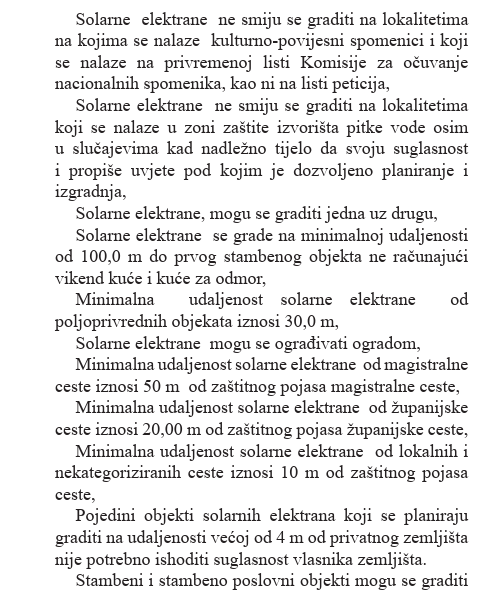 Solarne elektrane ne smiju se graditi na lokalitetima na kojima se nalaze kulturno-povijesni spomenici i koji se nalaze na privremenoj listi Komisije za očuvanje nacionalnih spomenika, kao ni na listi peticija,

Solarne elektrane ne smiju se graditi na lokalitetima koji se nalaze u zoni zaštite izvorišta pitke vode osim u slučajevima kad nadležno tijelo da svoju suglasnost i propiše uvjete pod kojim je dozvoljeno planiranje i izgradnja,

Solarne elektrane, mogu se graditi jedna uz drugu,

Solarne elektrane se grade na minimalnoj udaljenosti od 100,0 m do prvog stambenog objekta ne računajući vikend kuće i kuće za odmor,

Minimalna udaljenost solarne elektrane od poljoprivrednih objekata iznosi 30,0 m,

Solarne elektrane mogu se ograđivati ogradom,

Minimalna udaljenost solarne elektrane od magistralne ceste iznosi 50 m od zaštitnog pojasa magistralne ceste,

Minimalna udaljenost solarne elektrane od županijske ceste iznosi 20,00 m od zaštitnog pojasa županijske ceste,

Minimalna udaljenost solarne elektrane od lokalnih i nekategoriziranih ceste iznosi 10 m od zaštitnog pojasa ceste,

Pojedini objekti solarnih elektrana koji se planiraju graditi na udaljenosti većoj od 4 m od privatnog zemljišta nije potrebno ishoditi suglasnost vlasnika zemljišta.

Stambeni i stambeno poslovni objekti mogu se graditi